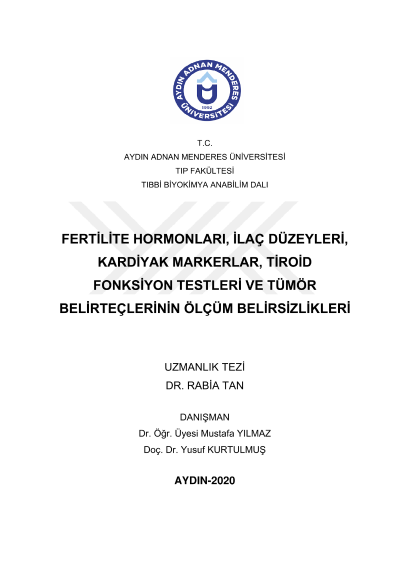 AYDIN ADNAN MENDERES ÜNİVERSİTESİ
1992

T.C.
AYDIN ADNAN MENDERES ÜNİVERSİTESİ
TIP FAKÜLTESİ
TIBBİ BİYOKİMYA ANABİLİM DALI

FERTİLİTE HORMONLARI, İLAÇ DÜZEYLERİ, KARDİYAK MARKERLAR, TİROİD FONKSİYON TESTLERİ VE TÜMÖR BELİRTEÇLERİNİN ÖLÇÜM BELİRSİZLİKLERİ

UZMANLIK TEZİ
DR. RABİA TAN

DANIŞMAN
Dr. Öğr. Üyesi Mustafa YILMAZ
Doç. Dr. Yusuf KURTULMUŞ

AYDIN-2020